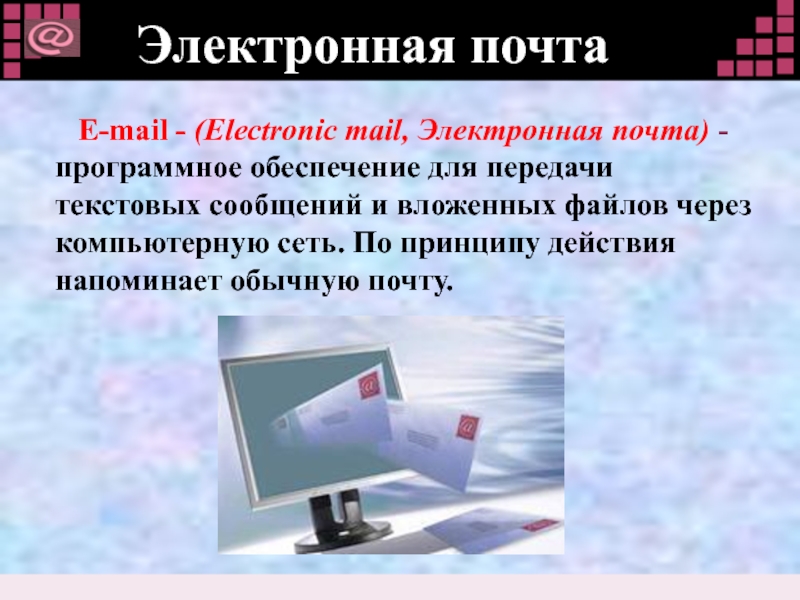 @

Электронная почта

E-mail - (Electronic mail, Электронная почта) - программное обеспечение для передачи текстовых сообщений и вложенных файлов через компьютерную сеть. По принципу действия напоминает обычную почту.